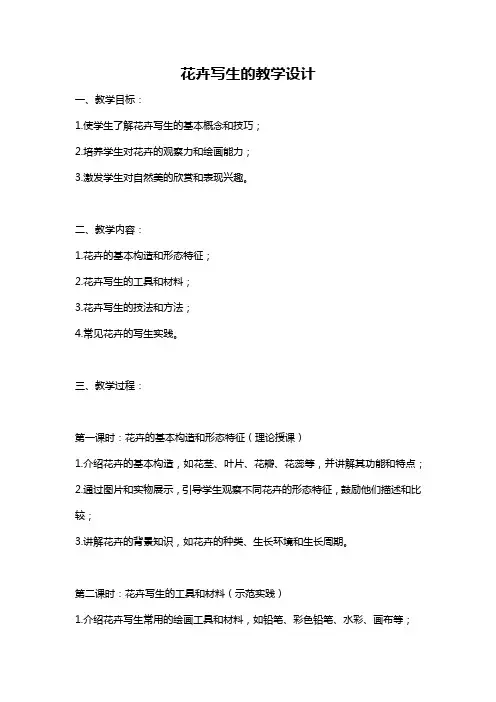 花卉写生的教学设计

一、教学目标：

1.使学生了解花卉写生的基本概念和技巧；

2.培养学生对花卉的观察力和绘画能力；

3.激发学生对自然美的欣赏和表现兴趣。

二、教学内容：

1.花卉的基本构造和形态特征；

2.花卉写生的工具和材料；

3.花卉写生的技法和方法；

4.常见花卉的写生实践。

三、教学过程：

第一课时：花卉的基本构造和形态特征（理论授课）

1.介绍花卉的基本构造，如花茎、叶片、花瓣、花蕊等，并讲解其功能和特点；

2.通过图片和实物展示，引导学生观察不同花卉的形态特征，鼓励他们描述和比较；

3.讲解花卉的背景知识，如花卉的种类、生长环境和生长周期。

第二课时：花卉写生的工具和材料（示范实践）

1.介绍花卉写生常用的绘画工具和材料，如铅笔、彩色铅笔、水彩、画布等；